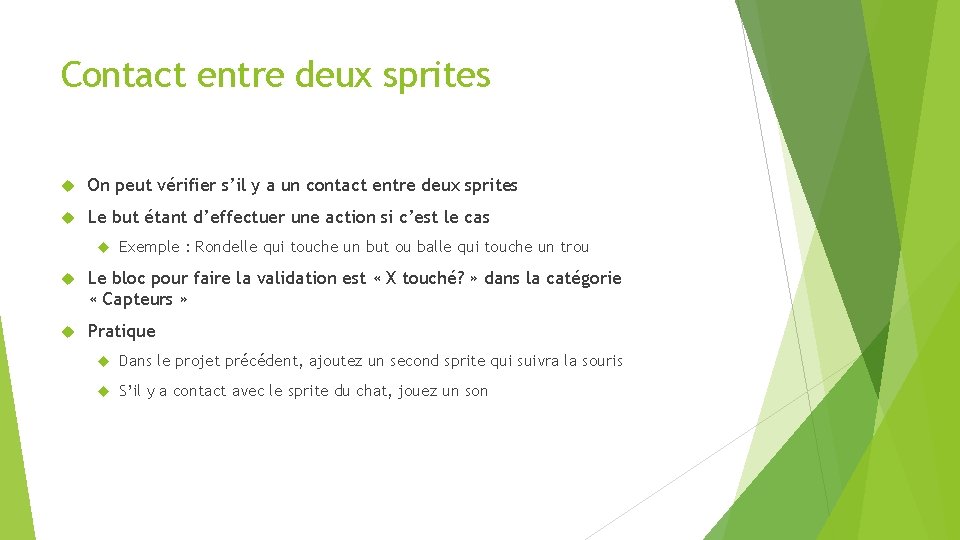 Contact entre deux sprites

On peut vérifier s'il y a un contact entre deux sprites

Le but étant d'effectuer une action si c'est le cas

Exemple : Rondelle qui touche un but ou balle qui touche un trou

Le bloc pour faire la validation est « X touché? » dans la catégorie « Capteurs »

Pratique

Dans le projet précédent, ajoutez un second sprite qui suivra la souris

S'il y a contact avec le sprite du chat, jouez un son